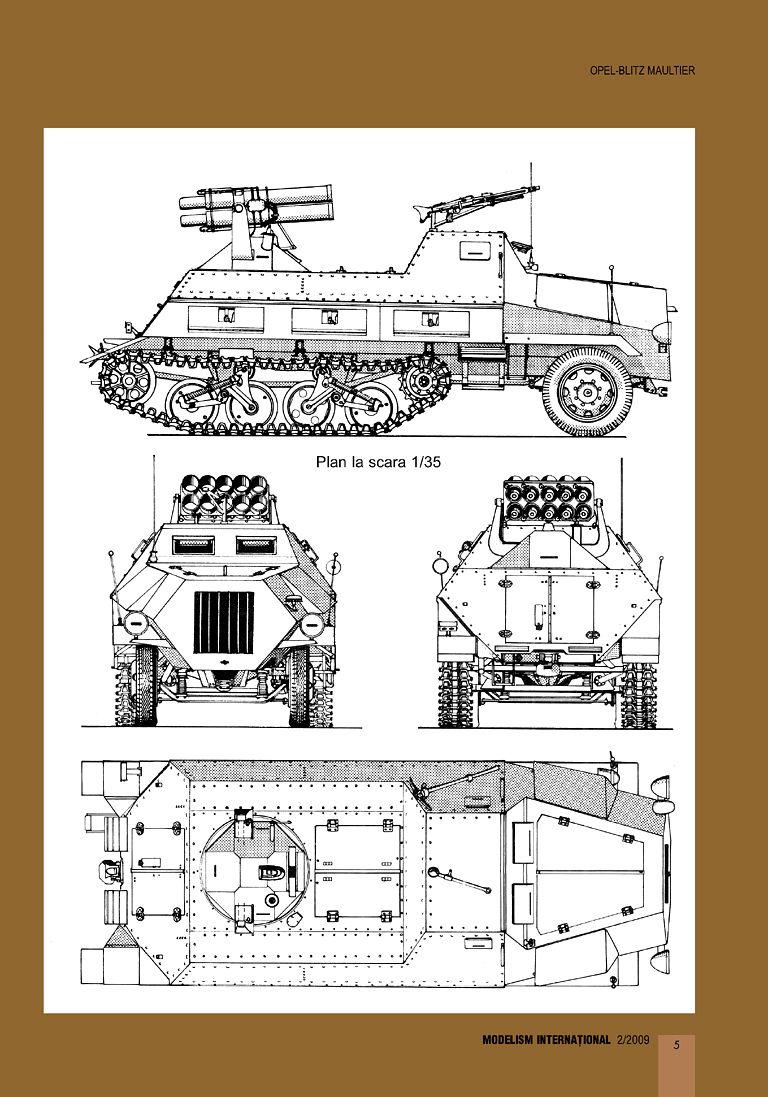 OPEL-BLITZ MAULTIER

Plan la scara 1/35

MODELISM INTERNAȚIONAL 2/2009

5